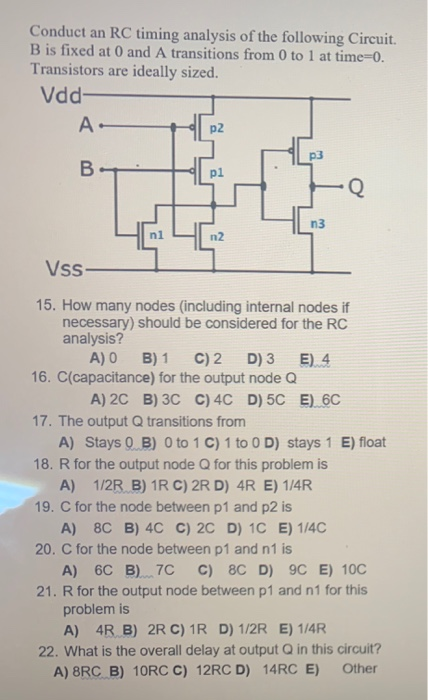 Conduct an RC timing analysis of the following Circuit. B is fixed at 0 and A transitions from 0 to 1 at time=0. Transistors are ideally sized.

Vdd
A
B
p2
p1
p3
Q
n1
n2
n3
Vss

15. How many nodes (including internal nodes if necessary) should be considered for the RC analysis?
A) 0 B) 1 C) 2 D) 3 E) 4
16. C(capacitance) for the output node Q
A) 2C B) 3C C) 4C D) 5C E) 6C
17. The output Q transitions from
A) Stays 0 B) 0 to 1 C) 1 to 0 D) stays 1 E) float
18. R for the output node Q for this problem is
A) 1/2R B) 1R C) 2R D) 4R E) 1/4R
19. C for the node between p1 and p2 is
A) 8C B) 4C C) 2C D) 1C E) 1/4C
20. C for the node between p1 and n1 is
A) 6C B) 7C C) 8C D) 9C E) 10C
21. R for the output node between p1 and n1 for this problem is
A) 4R B) 2R C) 1R D) 1/2R E) 1/4R
22. What is the overall delay at output Q in this circuit?
A) 8RC B) 10RC C) 12RC D) 14RC E) Other